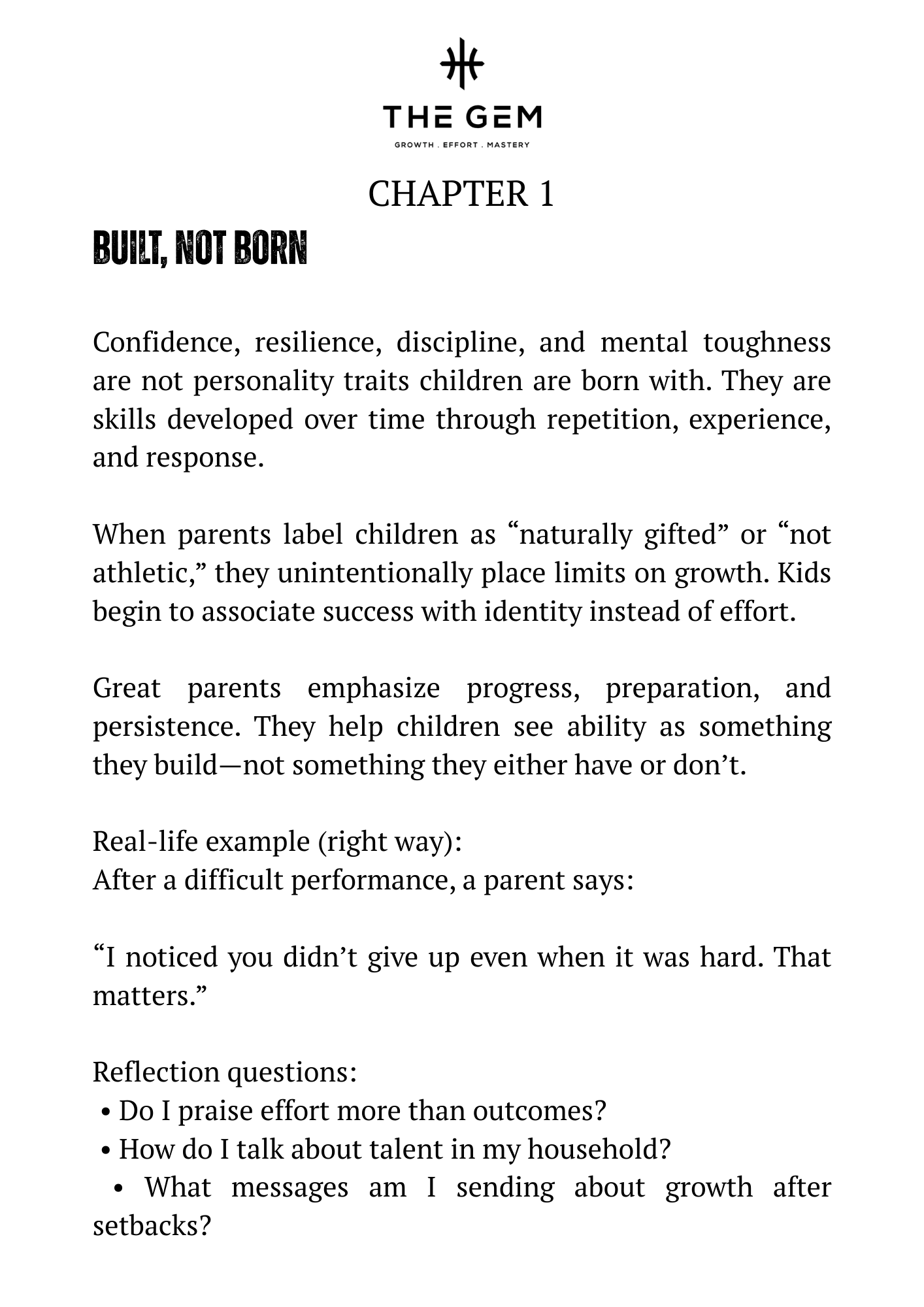 THE GEM

GROWTH . EFFORT . MASTERY

CHAPTER 1

BUILT, NOT BORN

Confidence, resilience, discipline, and mental toughness are not personality traits children are born with. They are skills developed over time through repetition, experience, and response.

When parents label children as “naturally gifted” or “not athletic,” they unintentionally place limits on growth. Kids begin to associate success with identity instead of effort.

Great parents emphasize progress, preparation, and persistence. They help children see ability as something they build—not something they either have or don’t.

Real-life example (right way):
After a difficult performance, a parent says:

“I noticed you didn’t give up even when it was hard. That matters.”

Reflection questions:
• Do I praise effort more than outcomes?
• How do I talk about talent in my household?
• What messages am I sending about growth after setbacks?